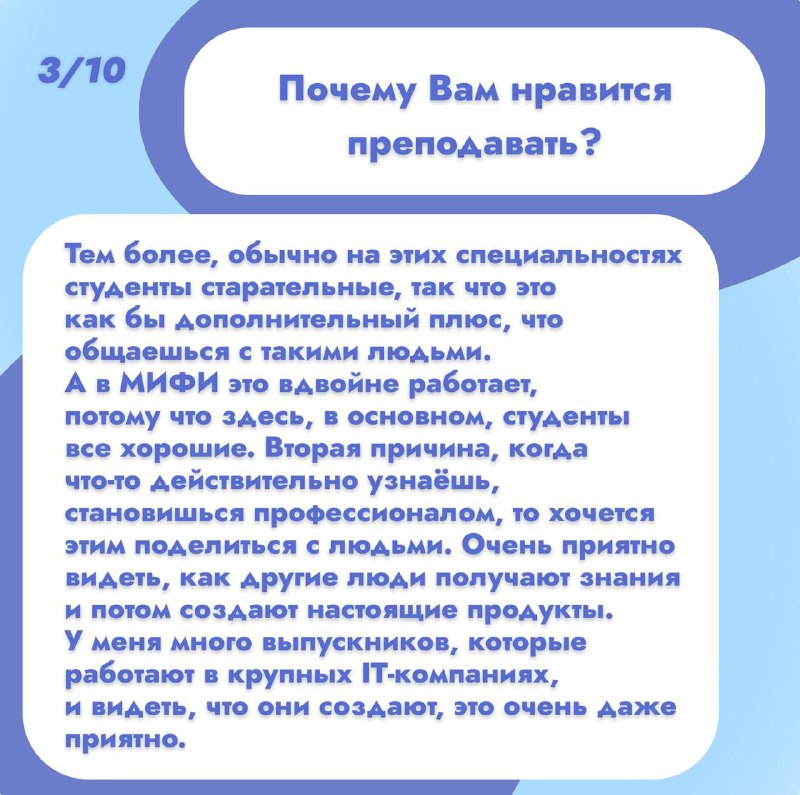 3/10

Почему Вам нравится преподавать?

Тем более, обычно на этих специальностях студенты старательные, так что это как бы дополнительный плюс, что общаешься с такими людьми. А в МИФИ это вдвойне работает, потому что здесь, в основном, студенты все хорошие. Вторая причина, когда что-то действительно узнаёшь, становишься профессионалом, то хочется этим поделиться с людьми. Очень приятно видеть, как другие люди получают знания и потом создают настоящие продукты. У меня много выпускников, которые работают в крупных IT-компаниях, и видеть, что они создают, это очень даже приятно.